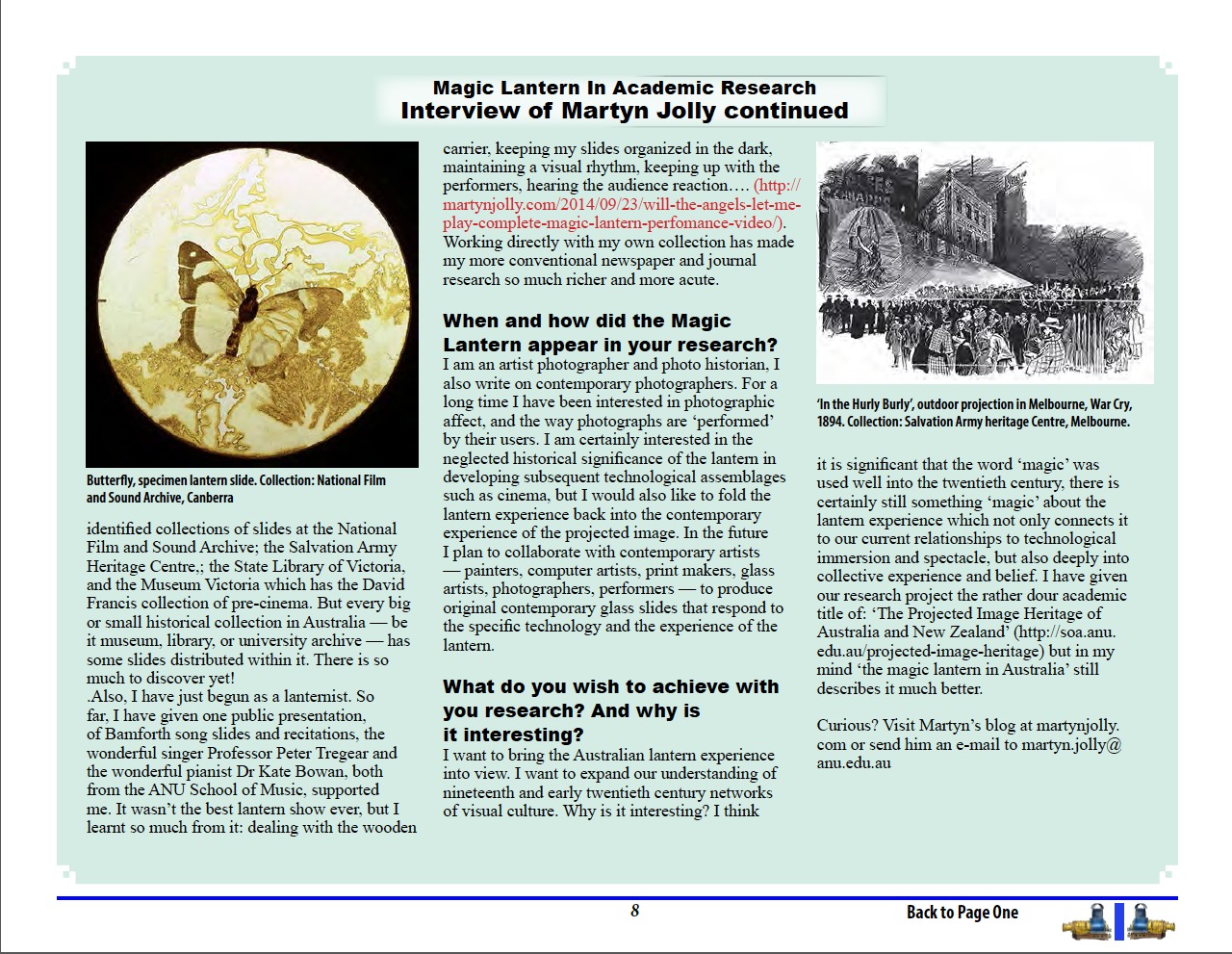 Magic Lantern In Academic Research
Interview of Martyn Jolly continued

Butterfly, specimen lantern slide. Collection: National Film and Sound Archive, Canberra

identified collections of slides at the National Film and Sound Archive; the Salvation Army Heritage Centre.; the State Library of Victoria, and the Museum Victoria which has the David Francis collection of pre-cinema. But every big or small historical collection in Australia — be it museum, library, or university archive — has some slides distributed within it. There is so much to discover yet!
.Also, I have just begun as a lanternist. So far, I have given one public presentation, of Bamforth song slides and recitations, the wonderful singer Professor Peter Tregear and the wonderful pianist Dr Kate Bowan, both from the ANU School of Music, supported me. It wasn't the best lantern show ever, but I learnt so much from it: dealing with the wooden carrier, keeping my slides organized in the dark, maintaining a visual rhythm, keeping up with the performers, hearing the audience reaction…. (http://martynjolly.com/2014/09/23/will-the-angels-let-me-play-complete-magic-lantern-perfomance-video/). Working directly with my own collection has made my more conventional newspaper and journal research so much richer and more acute.

When and how did the Magic Lantern appear in your research?
I am an artist photographer and photo historian, I also write on contemporary photographers. For a long time I have been interested in photographic affect, and the way photographs are 'performed' by their users. I am certainly interested in the neglected historical significance of the lantern in developing subsequent technological assemblages such as cinema, but I would also like to fold the lantern experience back into the contemporary experience of the projected image. In the future I plan to collaborate with contemporary artists — painters, computer artists, print makers, glass artists, photographers, performers — to produce original contemporary glass slides that respond to the specific technology and the experience of the lantern.

What do you wish to achieve with you research? And why is it interesting?
I want to bring the Australian lantern experience into view. I want to expand our understanding of nineteenth and early twentieth century networks of visual culture. Why is it interesting? I think

'In the Hurly Burly', outdoor projection in Melbourne, War Cry, 1894. Collection: Salvation Army heritage Centre, Melbourne.

it is significant that the word 'magic' was used well into the twentieth century, there is certainly still something 'magic' about the lantern experience which not only connects it to our current relationships to technological immersion and spectacle, but also deeply into collective experience and belief. I have given our research project the rather dour academic title of: 'The Projected Image Heritage of Australia and New Zealand' (http://soa.anu.edu.au/projected-image-heritage) but in my mind 'the magic lantern in Australia' still describes it much better.

Curious? Visit Martyn's blog at martynjolly.com or send him an e-mail to martyn.jolly@anu.edu.au

8

Back to Page One